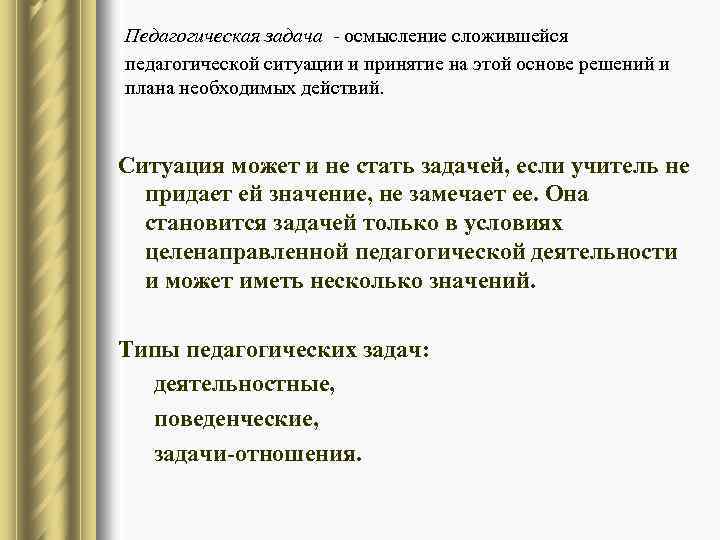 Педагогическая задача - осмысление сложившейся педагогической ситуации и принятие на этой основе решений и плана необходимых действий.

Ситуация может и не стать задачей, если учитель не придает ей значение, не замечает ее. Она становится задачей только в условиях целенаправленной педагогической деятельности и может иметь несколько значений.

Типы педагогических задач:

деятельностные,

поведенческие,

задачи-отношения.